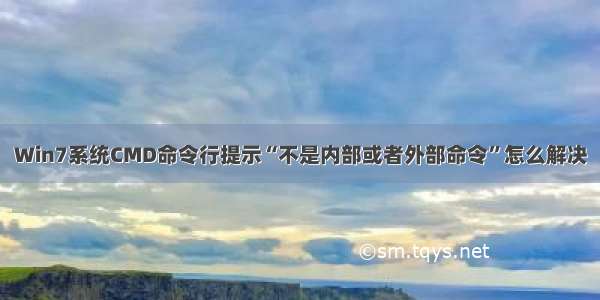 Win7系统CMD命令行提示“不是内部或者外部命令”怎么解决

©sm.tqys.net